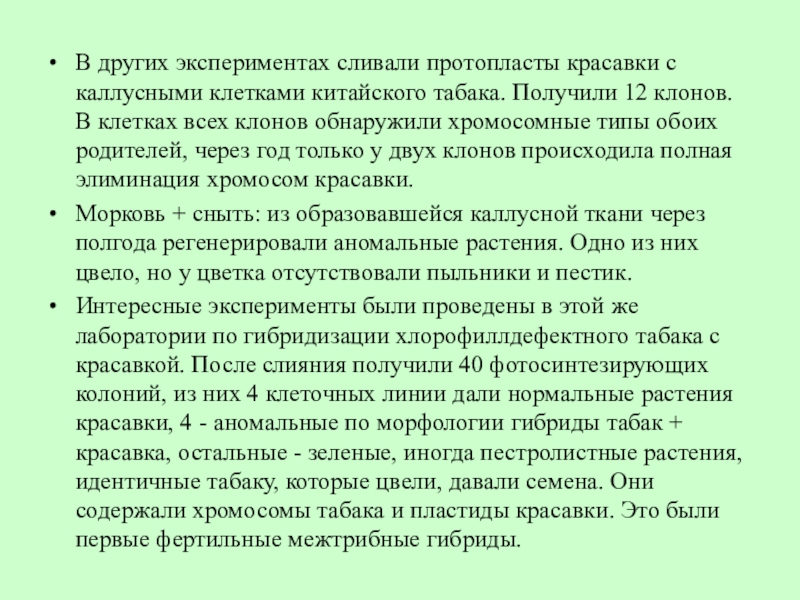 • В других экспериментах сливали протопласты красавки с каллусными клетками китайского табака. Получили 12 клонов. В клетках всех клонов обнаружили хромосомные типы обоих родителей, через год только у двух клонов происходила полная элиминация хромосом красавки.

• Морковь + сныть: из образовавшейся каллусной ткани через полгода регенерировали аномальные растения. Одно из них цвело, но у цветка отсутствовали пыльники и пестик.

• Интересные эксперименты были проведены в этой же лаборатории по гибридизации хлорофиллдефектного табака с красавкой. После слияния получили 40 фотосинтезирующих колоний, из них 4 клеточных линии дали нормальные растения красавки, 4 - аномальные по морфологии гибриды табак + красавка, остальные - зеленые, иногда пестролистные растения, идентичные табаку, которые цвели, давали семена. Они содержали хромосомы табака и пластиды красавки. Это были первые фертильные межтрибные гибриды.